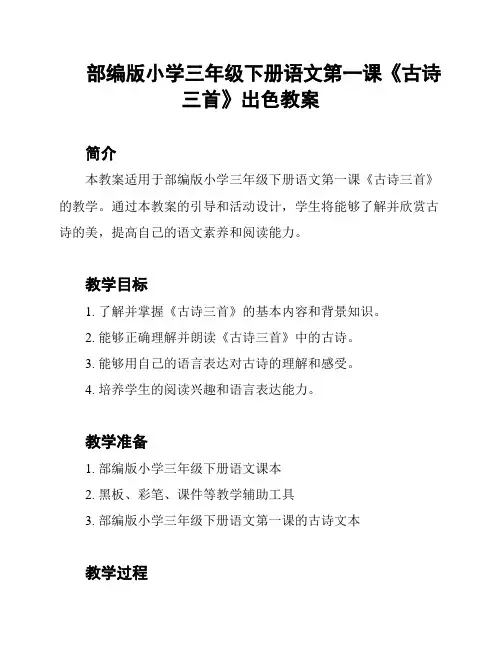 部编版小学三年级下册语文第一课《古诗三首》出色教案

简介

本教案适用于部编版小学三年级下册语文第一课《古诗三首》的教学。通过本教案的引导和活动设计，学生将能够了解并欣赏古诗的美，提高自己的语文素养和阅读能力。

教学目标

1. 了解并掌握《古诗三首》的基本内容和背景知识。

2. 能够正确理解并朗读《古诗三首》中的古诗。

3. 能够用自己的语言表达对古诗的理解和感受。

4. 培养学生的阅读兴趣和语言表达能力。

教学准备

1. 部编版小学三年级下册语文课本

2. 黑板、彩笔、课件等教学辅助工具

3. 部编版小学三年级下册语文第一课的古诗文本

教学过程